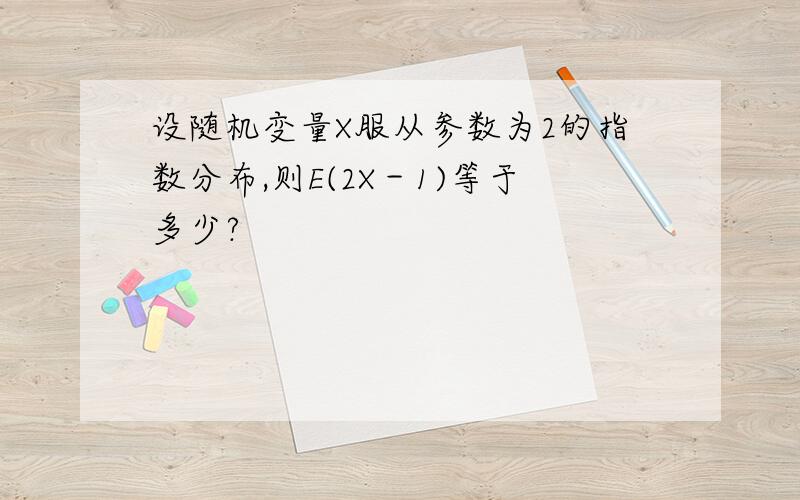 设随机变量X服从参数为2的指数分布,则$E(2X-1)$等于多少?